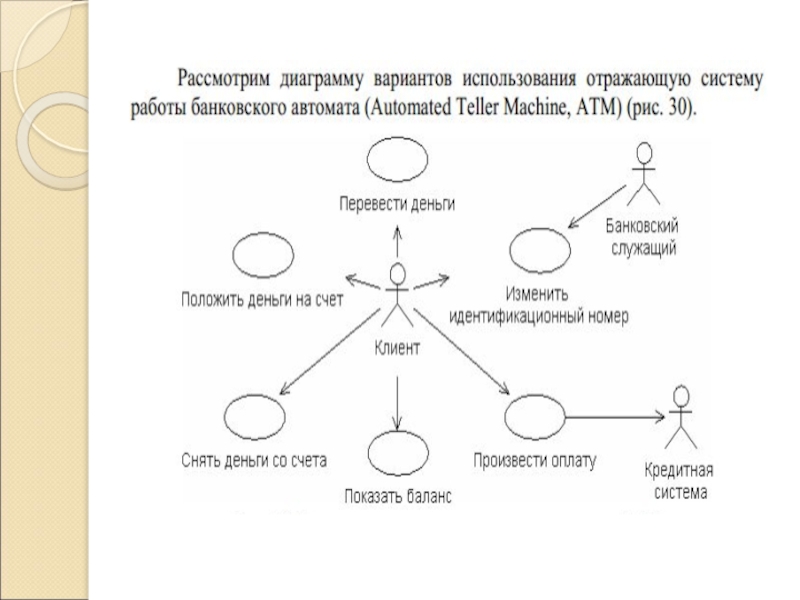 Рассмотрим диаграмму вариантов использования отражающую систему работы банковского автомата (Automated Teller Machine, ATM) (рис. 30).

Перевести деньги

Банковский служащий

Положить деньги на счет

Изменить идентификационный номер

Клиент

Снять деньги со счета

Показать баланс

Произвести оплату

Кредитная система